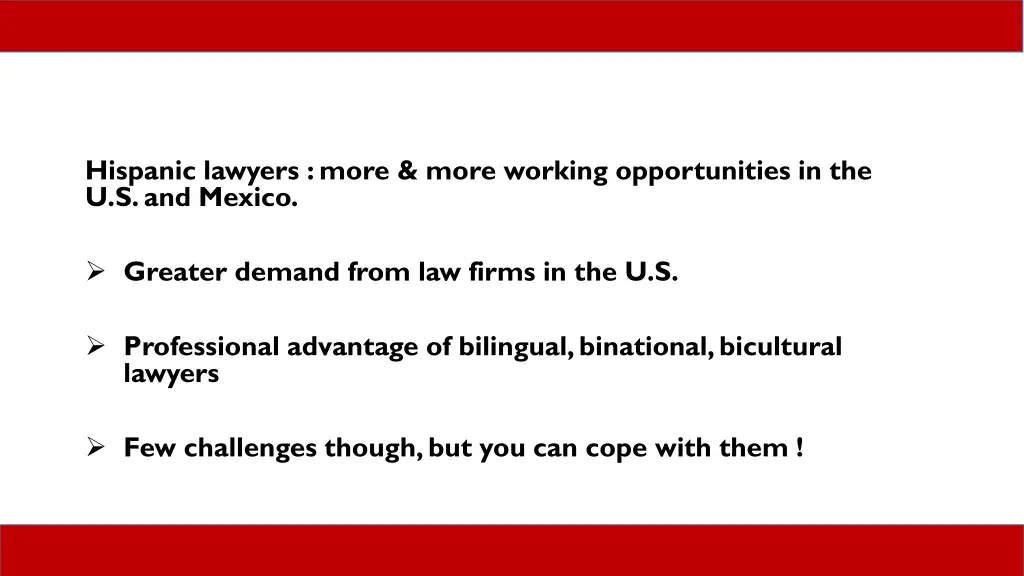 Hispanic lawyers : more & more working opportunities in the U.S. and Mexico.

➢ Greater demand from law firms in the U.S.

➢ Professional advantage of bilingual, binational, bicultural lawyers

➢ Few challenges though, but you can cope with them !